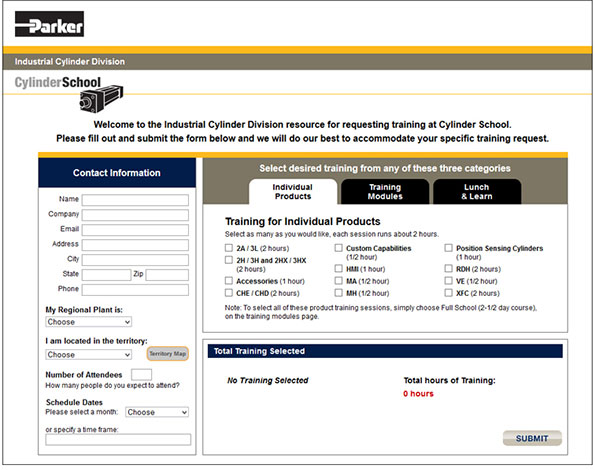 Parker

Industrial Cylinder Division

CylinderSchool

Welcome to the Industrial Cylinder Division resource for requesting training at Cylinder School.
Please fill out and submit the form below and we will do our best to accommodate your specific training request.

Contact Information

Name
Company
Email
Address
City
State Zip
Phone

My Regional Plant is:
Choose

I am located in the territory:
Choose
Territory Map

Number of Attendees
How many people do you expect to attend?

Schedule Dates
Please select a month: Choose

or specify a time frame:

Select desired training from any of these three categories

Individual Products
Training Modules
Lunch & Learn

Training for Individual Products
Select as many as you would like, each session runs about 2 hours.

2A / 3L (2 hours)
2H / 3H and 2HX / 3HX (2 hours)
Accessories (1 hour)
CHE / CHD (2 hours)
Custom Capabilities (1/2 hour)
HMI (1 hour)
MA (1/2 hour)
MH (1/2 hour)
Position Sensing Cylinders (1 hour)
RDH (2 hours)
VE (1/2 hour)
XFC (2 hours)

Note: To select all of these product training sessions, simply choose Full School (2-1/2 day course), on the training modules page.

Total Training Selected

No Training Selected

Total hours of Training:
0 hours

SUBMIT